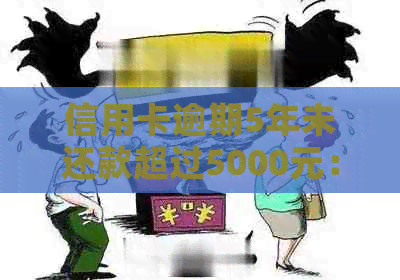 信用卡逾期5年未还款超过5000元：